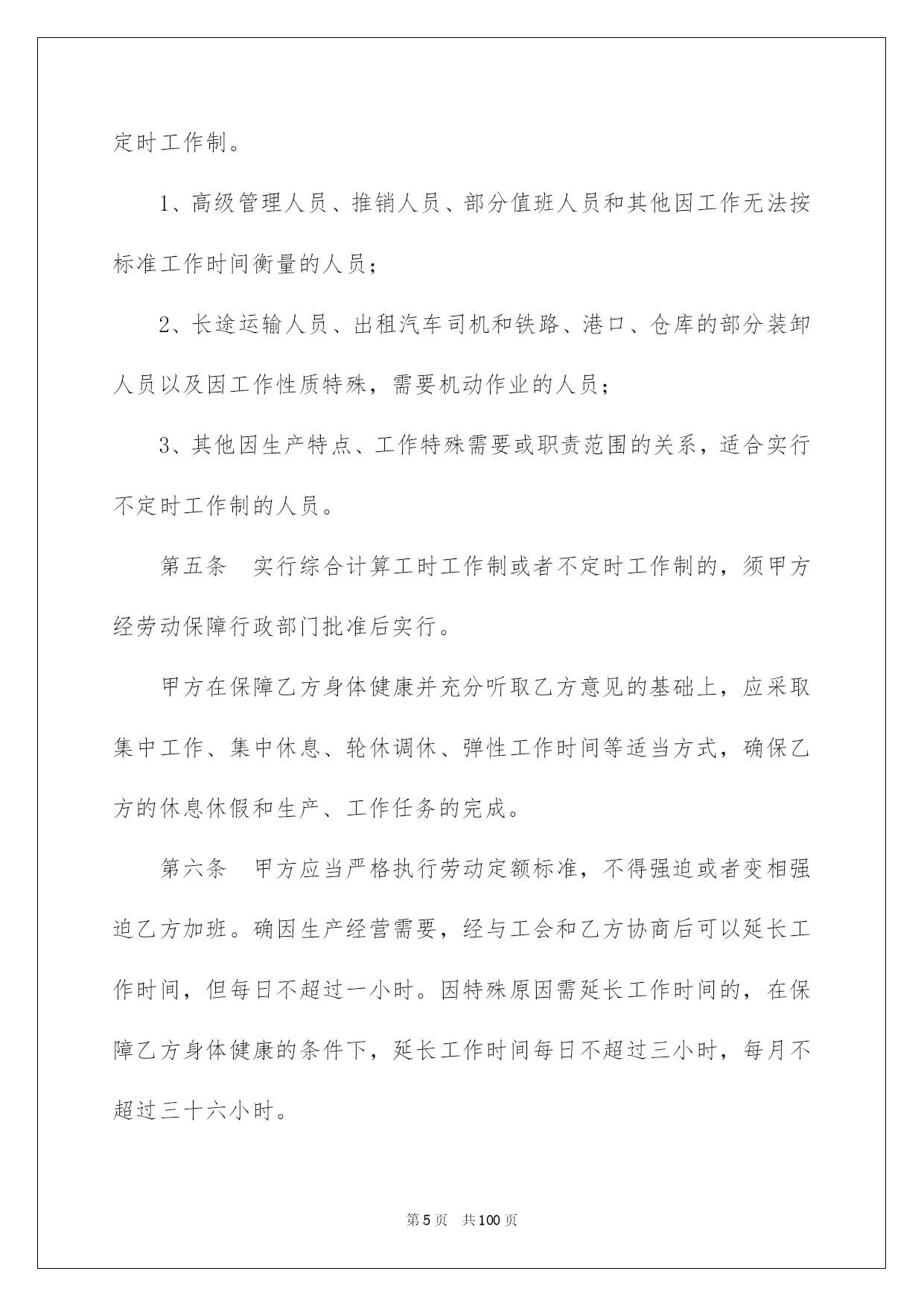 定时工作制。

1、高级管理人员、推销人员、部分值班人员和其他因工作无法按标准工作时间衡量的人员；

2、长途运输人员、出租汽车司机和铁路、港口、仓库的部分装卸人员以及因工作性质特殊，需要机动作业的人员；

3、其他因生产特点、工作特殊需要或职责范围的关系，适合实行不定时工作制的人员。

第五条　实行综合计算工时工作制或者不定时工作制的，须甲方经劳动保障行政部门批准后实行。

甲方在保障乙方身体健康并充分听取乙方意见的基础上，应采取集中工作、集中休息、轮休调休、弹性工作时间等适当方式，确保乙方的休息休假和生产、工作任务的完成。

第六条　甲方应当严格执行劳动定额标准，不得强迫或者变相强迫乙方加班。确因生产经营需要，经与工会和乙方协商后可以延长工作时间，但每日不超过一小时。因特殊原因需延长工作时间的，在保障乙方身体健康的条件下，延长工作时间每日不超过三小时，每月不超过三十六小时。

第5页　共100页